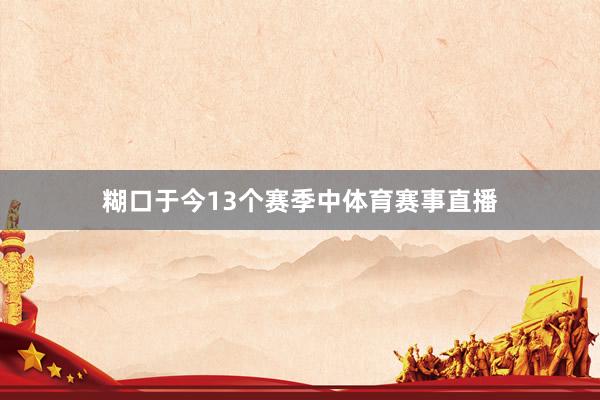 糊口于今13个赛季中体育赛事直播